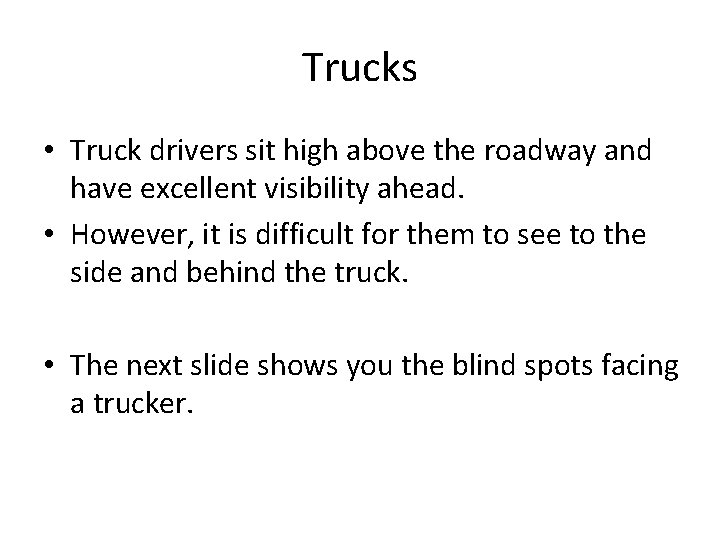 Trucks

• Truck drivers sit high above the roadway and have excellent visibility ahead.
• However, it is difficult for them to see to the side and behind the truck.

• The next slide shows you the blind spots facing a trucker.